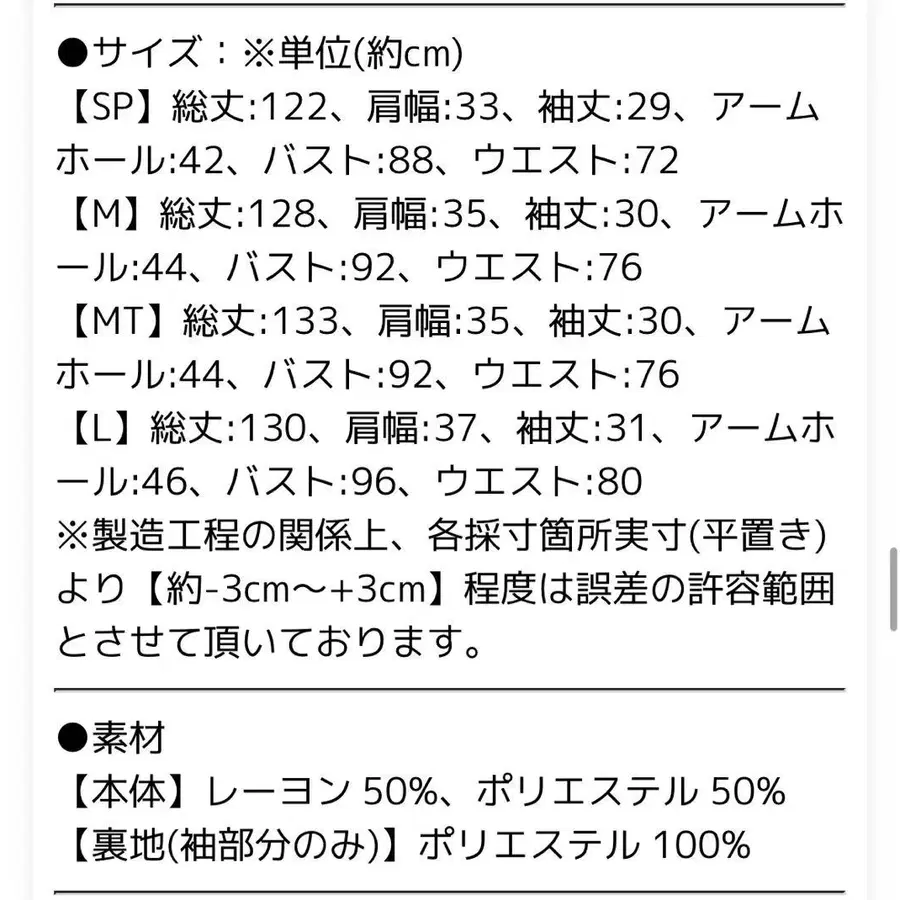 ●サイズ：※単位(約cm)
【SP】総丈:122、肩幅:33、袖丈:29、アームホール:42、バスト:88、ウエスト:72
【M】総丈:128、肩幅:35、袖丈:30、アームホール:44、バスト:92、ウエスト:76
【MT】総丈:133、肩幅:35、袖丈:30、アームホール:44、バスト:92、ウエスト:76
【L】総丈:130、肩幅:37、袖丈:31、アームホール:46、バスト:96、ウエスト:80
※製造工程の関係上、各採寸箇所実寸(平置き)より【約-3cm〜+3cm】程度は誤差の許容範囲とさせて頂いております。

●素材
【本体】レーヨン 50%、ポリエステル 50%
【裏地(袖部分のみ)】ポリエステル 100%